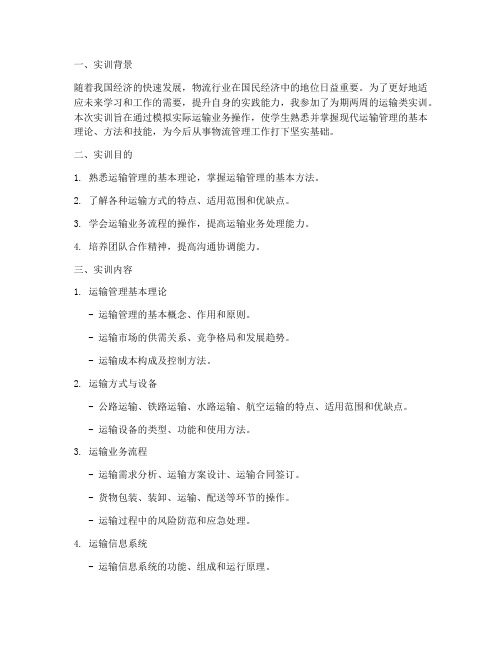 一、实训背景

随着我国经济的快速发展，物流行业在国民经济中的地位日益重要。为了更好地适应未来学习和工作的需要，提升自身的实践能力，我参加了为期两周的运输类实训。本次实训旨在通过模拟实际运输业务操作，使学生熟悉并掌握现代运输管理的基本理论、方法和技能，为今后从事物流管理工作打下坚实基础。

二、实训目的

1. 熟悉运输管理的基本理论，掌握运输管理的基本方法。

2. 了解各种运输方式的特点、适用范围和优缺点。

3. 学会运输业务流程的操作，提高运输业务处理能力。

4. 培养团队合作精神，提高沟通协调能力。

三、实训内容

1. 运输管理基本理论

- 运输管理的基本概念、作用和原则。

- 运输市场的供需关系、竞争格局和发展趋势。

- 运输成本构成及控制方法。

2. 运输方式与设备

- 公路运输、铁路运输、水路运输、航空运输的特点、适用范围和优缺点。

- 运输设备的类型、功能和使用方法。

3. 运输业务流程

- 运输需求分析、运输方案设计、运输合同签订。

- 货物包装、装卸、运输、配送等环节的操作。

- 运输过程中的风险防范和应急处理。

4. 运输信息系统

- 运输信息系统的功能、组成和运行原理。